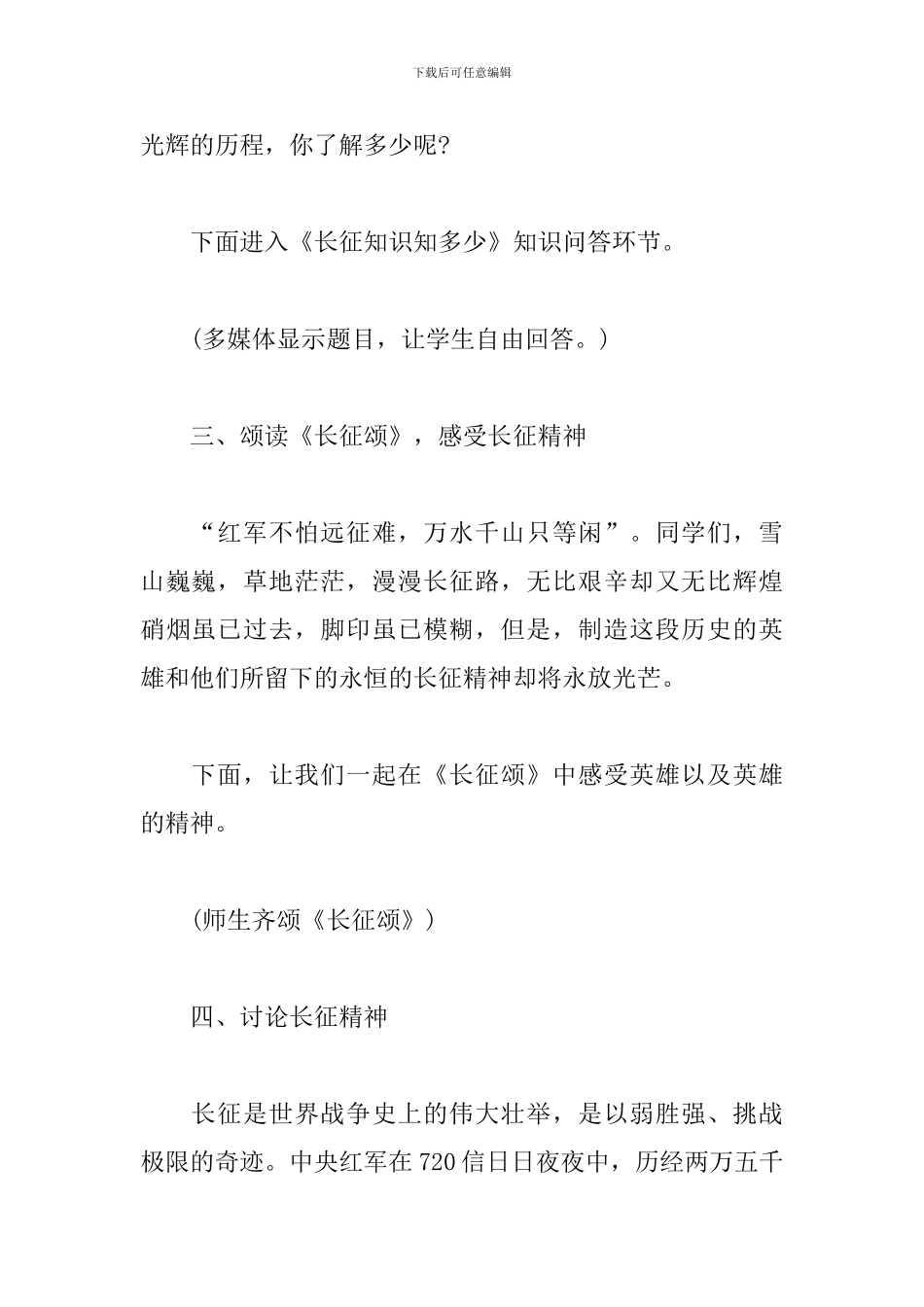 下载后可任意编辑

光辉的历程，你了解多少呢?

下面进入《长征知识知多少》知识问答环节。

(多媒体显示题目，让学生自由回答。)

三、颂读《长征颂》，感受长征精神

“红军不怕远征难，万水千山只等闲”。同学们，雪山巍巍，草地茫茫，漫漫长征路，无比艰辛却又无比辉煌硝烟虽已过去，脚印虽已模糊，但是，制造这段历史的英雄和他们所留下的永恒的长征精神却将永放光芒。

下面，让我们一起在《长征颂》中感受英雄以及英雄的精神。

(师生齐颂《长征颂》)

四、讨论长征精神

长征是世界战争史上的伟大壮举，是以弱胜强、挑战极限的奇迹。中央红军在720信日日夜夜中，历经两万五千